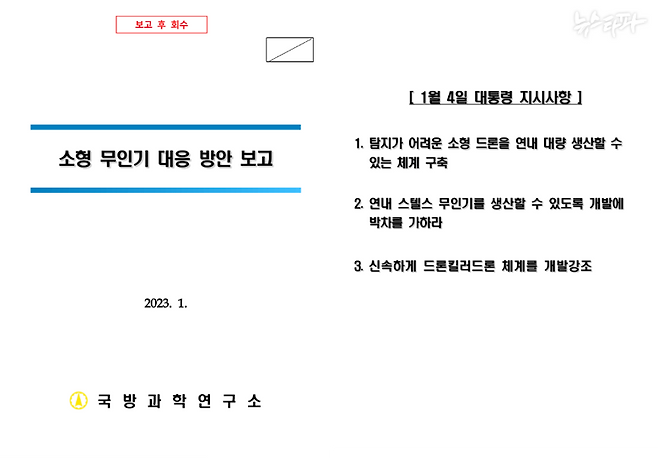 보고 후 회수

뉴스타파

소형 무인기 대응 방안 보고

2023. 1.

국 방 과 학 연 구 소

[ 1월 4일 대통령 지시사항 ]

1. 탐지가 어려운 소형 드론을 연내 대량 생산할 수 있는 체계 구축

2. 연내 스텔스 무인기를 생산할 수 있도록 개발에 박차를 가하라

3. 신속하게 드론킬러드론 체계를 개발강조